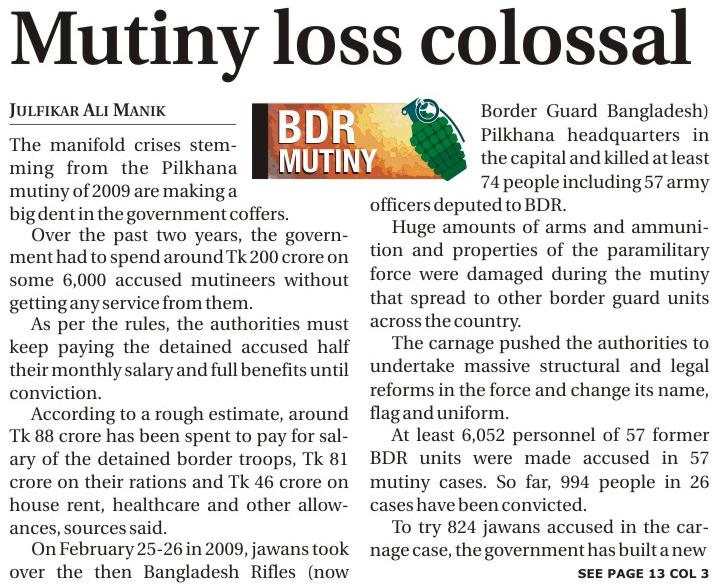 Mutiny loss colossal

JULFIKAR ALI MANIK

BDR MUTINY

The manifold crises stemming from the Pilkhana mutiny of 2009 are making a big dent in the government coffers.

Over the past two years, the government had to spend around Tk 200 crore on some 6,000 accused mutineers without getting any service from them.

As per the rules, the authorities must keep paying the detained accused half their monthly salary and full benefits until conviction.

According to a rough estimate, around Tk 88 crore has been spent to pay for salary of the detained border troops, Tk 81 crore on their rations and Tk 46 crore on house rent, healthcare and other allowances, sources said.

On February 25-26 in 2009, jawans took over the then Bangladesh Rifles (now Border Guard Bangladesh) Pilkhana headquarters in the capital and killed at least 74 people including 57 army officers deputed to BDR.

Huge amounts of arms and ammunition and properties of the paramilitary force were damaged during the mutiny that spread to other border guard units across the country.

The carnage pushed the authorities to undertake massive structural and legal reforms in the force and change its name, flag and uniform.

At least 6,052 personnel of 57 former BDR units were made accused in 57 mutiny cases. So far, 994 people in 26 cases have been convicted.

To try 824 jawans accused in the carnage case, the government has built a new

SEE PAGE 13 COL 3